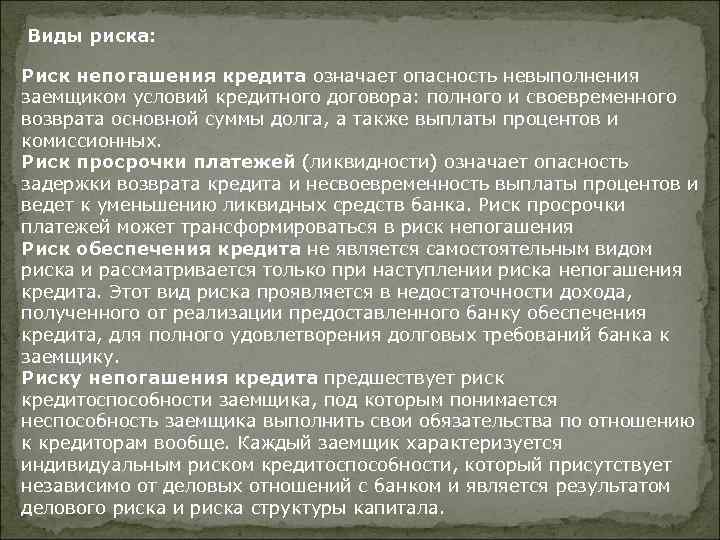 Виды риска:

Риск непогашения кредита означает опасность невыполнения заемщиком условий кредитного договора: полного и своевременного возврата основной суммы долга, а также выплаты процентов и комиссионных.
Риск просрочки платежей (ликвидности) означает опасность задержки возврата кредита и несвоевременность выплаты процентов и ведет к уменьшению ликвидных средств банка. Риск просрочки платежей может трансформироваться в риск непогашения
Риск обеспечения кредита не является самостоятельным видом риска и рассматривается только при наступлении риска непогашения кредита. Этот вид риска проявляется в недостаточности дохода, полученного от реализации предоставленного банку обеспечения кредита, для полного удовлетворения долговых требований банка к заемщику.
Риску непогашения кредита предшествует риск кредитоспособности заемщика, под которым понимается неспособность заемщика выполнить свои обязательства по отношению к кредиторам вообще. Каждый заемщик характеризуется индивидуальным риском кредитоспособности, который присутствует независимо от деловых отношений с банком и является результатом делового риска и риска структуры капитала.